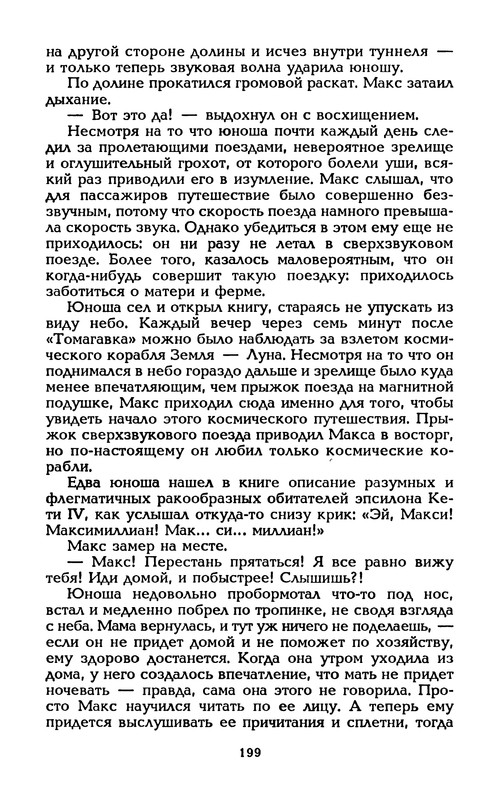 на другой стороне долины и исчез внутри туннеля — и только теперь звуковая волна ударила юношу.

По долине прокатился громовой раскат. Макс затаил дыхание.

— Вот это да! — выдохнул он с восхищением.

Несмотря на то что юноша почти каждый день следил за пролетающими поездами, невероятное зрелище и оглушительный грохот, от которого болели уши, всякий раз приводили его в изумление. Макс слышал, что для пассажиров путешествие было совершенно беззвучным, потому что скорость поезда намного превышала скорость звука. Однако убедиться в этом ему еще не приходилось: он ни разу не летал в сверхзвуковом поезде. Более того, казалось маловероятным, что он когда-нибудь совершит такую поездку: приходилось заботиться о матери и ферме.

Юноша сел и открыл книгу, стараясь не упускать из виду небо. Каждый вечер через семь минут после «Томагавка» можно было наблюдать за взлетом космического корабля Земля — Луна. Несмотря на то что он поднимался в небо гораздо дальше и зрелище было куда менее впечатляющим, чем прыжок поезда на магнитной подушке, Макс приходил сюда именно для того, чтобы увидеть начало этого космического путешествия. Прыжок сверхзвукового поезда приводил Макса в восторг, но по-настоящему он любил только космические корабли.

Едва юноша нашел в книге описание разумных и флегматичных ракообразных обитателей эпсилона Кети IV, как услышал откуда-то снизу крик: «Эй, Макси! Максимиллиан! Мак... си... миллиан!»

Макс замер на месте.

— Макс! Перестань прятаться! Я все равно вижу тебя! Иди домой, и побыстрее! Слышишь?!

Юноша недовольно пробормотал что-то под нос, встал и медленно побрел по тропинке, не сводя взгляда с неба. Мама вернулась, и тут уж ничего не поделаешь, — если он не придет домой и не поможет по хозяйству, ему здорово достанется. Когда она утром уходила из дома, у него создалось впечатление, что мать не придет ночевать — правда, сама она этого не говорила. Просто Макс научился читать по ее лицу. А теперь ему придется выслушивать ее причитания и сплетни, тогда

199